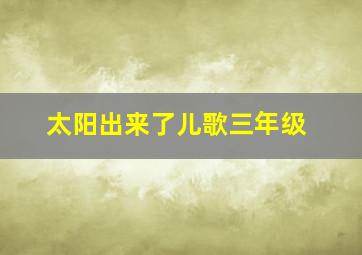 太阳出来了儿歌三年级